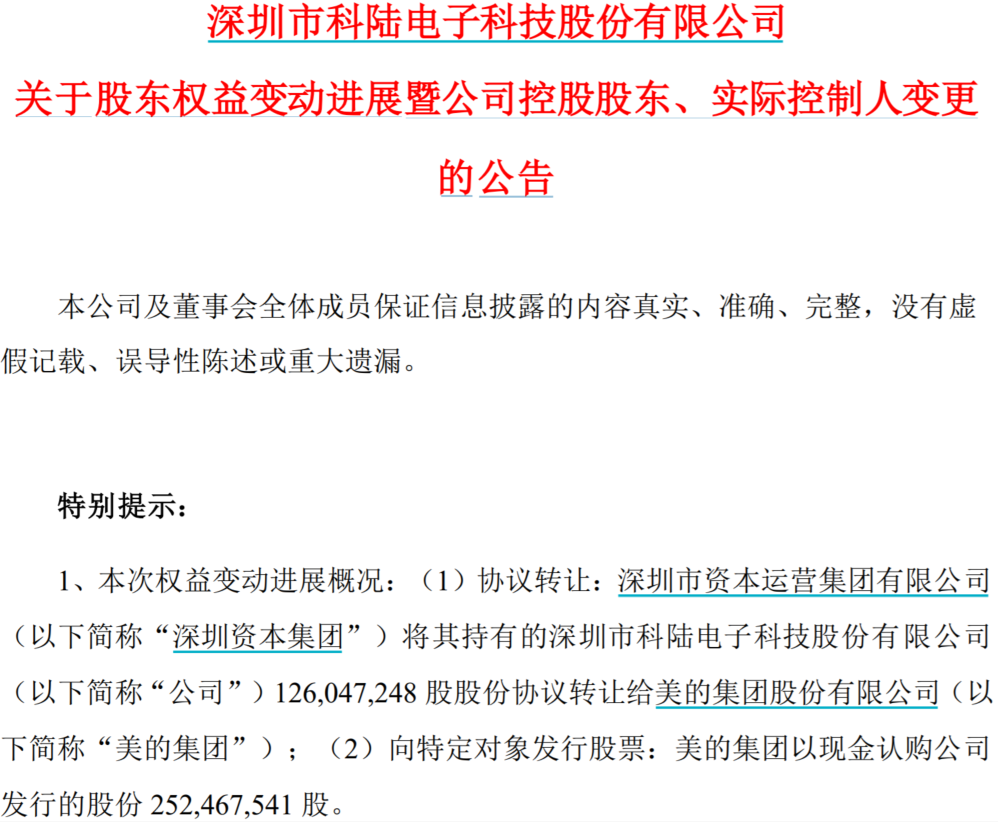 深圳市科陆电子科技股份有限公司

关于股东权益变动进展暨公司控股股东、实际控制人变更的公告

本公司及董事会全体成员保证信息披露的内容真实、准确、完整，没有虚假记载、误导性陈述或重大遗漏。

特别提示：

1、本次权益变动进展概况：（1）协议转让：深圳市资本运营集团有限公司（以下简称“深圳资本集团”）将其持有的深圳市科陆电子科技股份有限公司（以下简称“公司”）126,047,248股股份协议转让给美的集团股份有限公司（以下简称“美的集团”）；（2）向特定对象发行股票：美的集团以现金认购公司发行的股份252,467,541股。